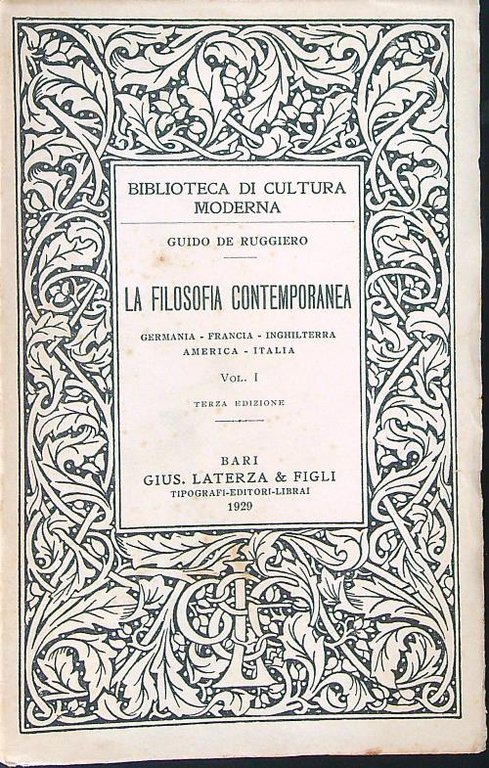 BIBLIOTECA DI CULTURA MODERNA

GUIDO DE RUGGIERO

LA FILOSOFIA CONTEMPORANEA

GERMANIA - FRANCIA - INGHILTERRA
AMERICA - ITALIA

VOL. I

TERZA EDIZIONE

BARI
GIUS. LATERZA & FIGLI
TIPOGRAFI-EDITORI-LIBRAI
1929